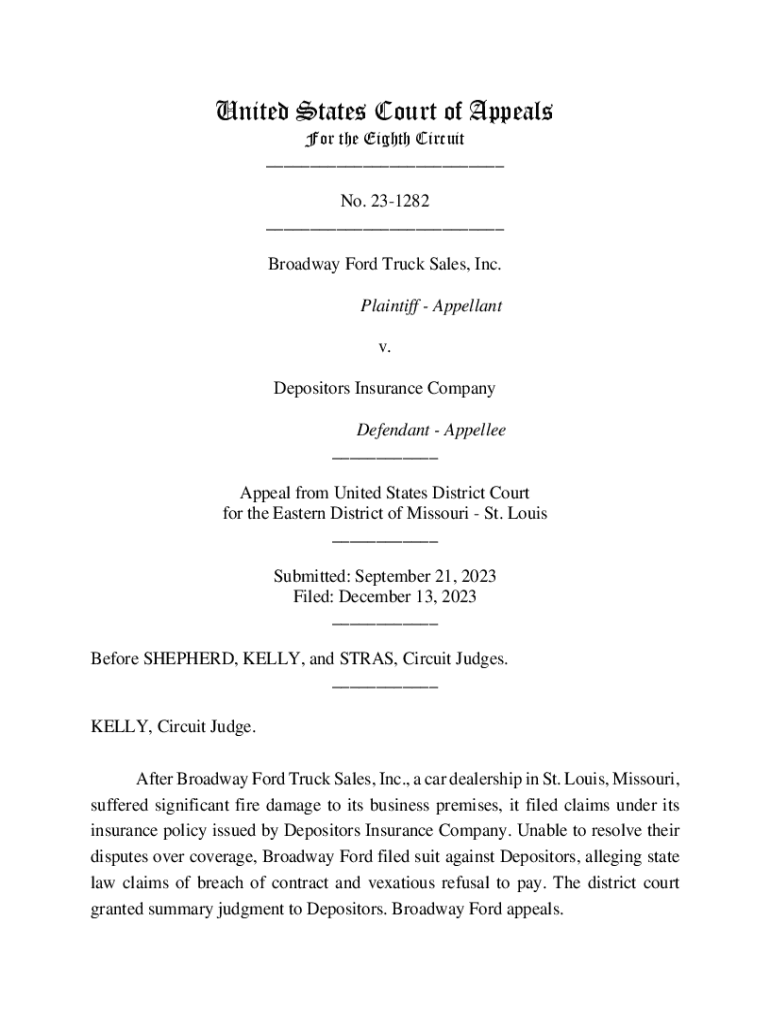 United States Court of Appeals
For the Eighth Circuit

No. 23-1282

Broadway Ford Truck Sales, Inc.

Plaintiff - Appellant

v.

Depositors Insurance Company

Defendant - Appellee

Appeal from United States District Court
for the Eastern District of Missouri - St. Louis

Submitted: September 21, 2023
Filed: December 13, 2023

Before SHEPHERD, KELLY, and STRAS, Circuit Judges.

KELLY, Circuit Judge.

After Broadway Ford Truck Sales, Inc., a car dealership in St. Louis, Missouri, suffered significant fire damage to its business premises, it filed claims under its insurance policy issued by Depositors Insurance Company. Unable to resolve their disputes over coverage, Broadway Ford filed suit against Depositors, alleging state law claims of breach of contract and vexatious refusal to pay. The district court granted summary judgment to Depositors. Broadway Ford appeals.